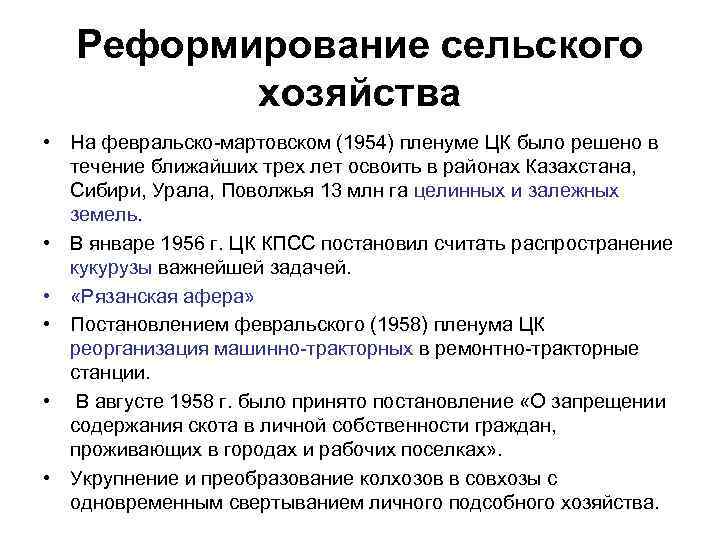 Реформирование сельского хозяйства

• На февральско-мартовском (1954) пленуме ЦК было решено в течение ближайших трех лет освоить в районах Казахстана, Сибири, Урала, Поволжья 13 млн га целинных и залежных земель.
• В январе 1956 г. ЦК КПСС постановил считать распространение кукурузы важнейшей задачей.
• «Рязанская афера»
• Постановлением февральского (1958) пленума ЦК реорганизация машинно-тракторных в ремонтно-тракторные станции.
• В августе 1958 г. было принято постановление «О запрещении содержания скота в личной собственности граждан, проживающих в городах и рабочих поселках».
• Укрупнение и преобразование колхозов в совхозы с одновременным свертыванием личного подсобного хозяйства.